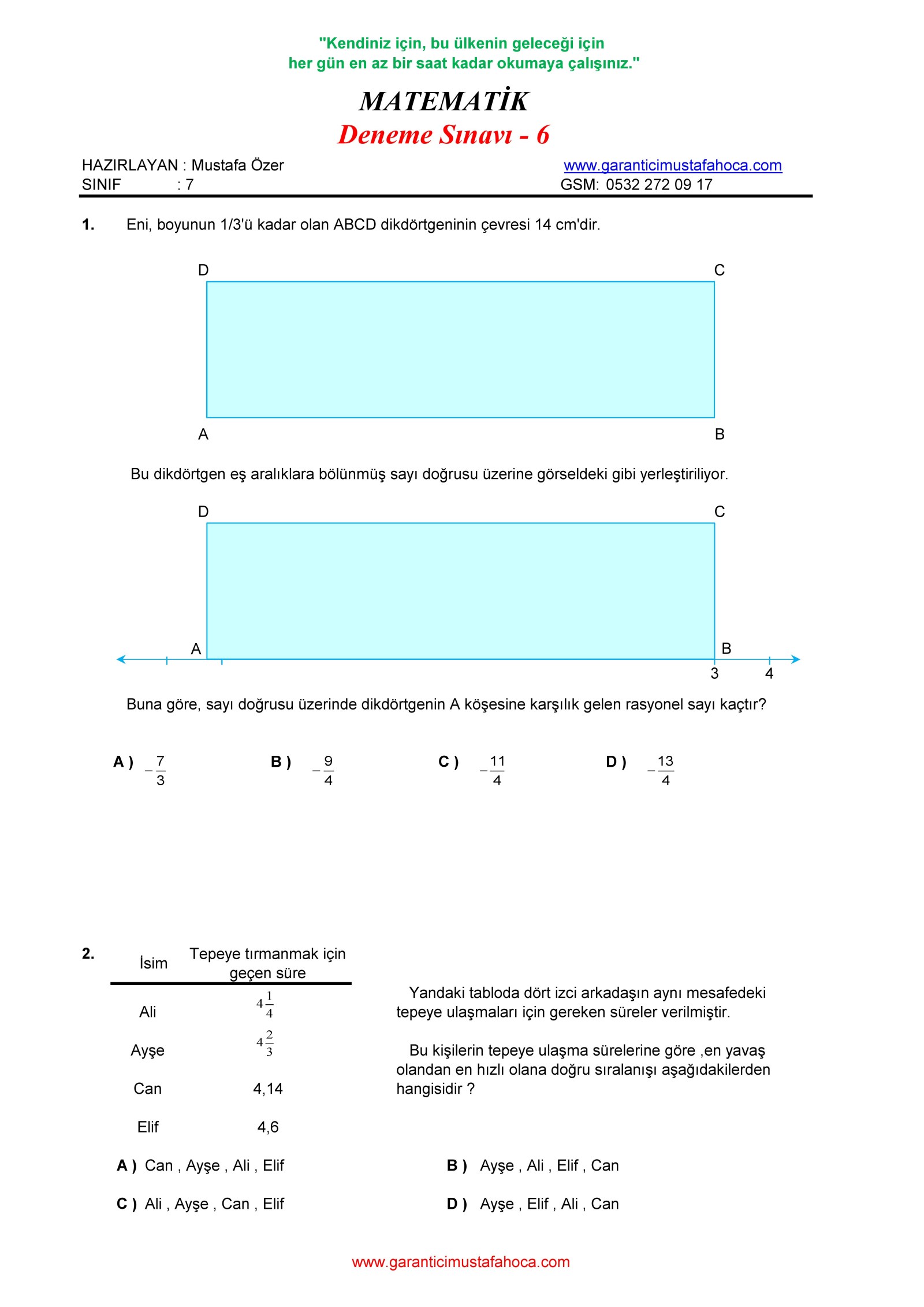 "Kendiniz için, bu ülkenin geleceği için her gün en az bir saat kadar okumaya çalışınız."

MATEMATİK

Deneme Sınavı - 6

HAZIRLAYAN : Mustafa Özer
SINIF : 7

www.garanticimustafahoca.com
GSM: 0532 272 09 17

1. Eni, boyunun 1/3'ü kadar olan ABCD dikdörtgeninin çevresi 14 cm'dir.

D C
A B

Bu dikdörtgen eş aralıklara bölünmüş sayı doğrusu üzerine görseldeki gibi yerleştiriliyor.

D C
A B
3 4

Buna göre, sayı doğrusu üzerinde dikdörtgenin A köşesine karşılık gelen rasyonel sayı kaçtır?

A ) $-\frac{7}{3}$
B ) $-\frac{9}{4}$
C ) $-\frac{11}{4}$
D ) $-\frac{13}{4}$

2.

| İsim | Tepeye tırmanmak için geçen süre |
|---|---|
| Ali | $4\frac{1}{4}$ |
| Ayşe | $4\frac{2}{3}$ |
| Can | 4,14 |
| Elif | 4,6 |

Yandaki tabloda dört izci arkadaşın aynı mesafedeki tepeye ulaşmaları için gereken süreler verilmiştir.

Bu kişilerin tepeye ulaşma sürelerine göre ,en yavaş olandan en hızlı olana doğru sıralanışı aşağıdakilerden hangisidir ?

A ) Can , Ayşe , Ali , Elif
B ) Ayşe , Ali , Elif , Can
C ) Ali , Ayşe , Can , Elif
D ) Ayşe , Elif , Ali , Can

www.garanticimustafahoca.com